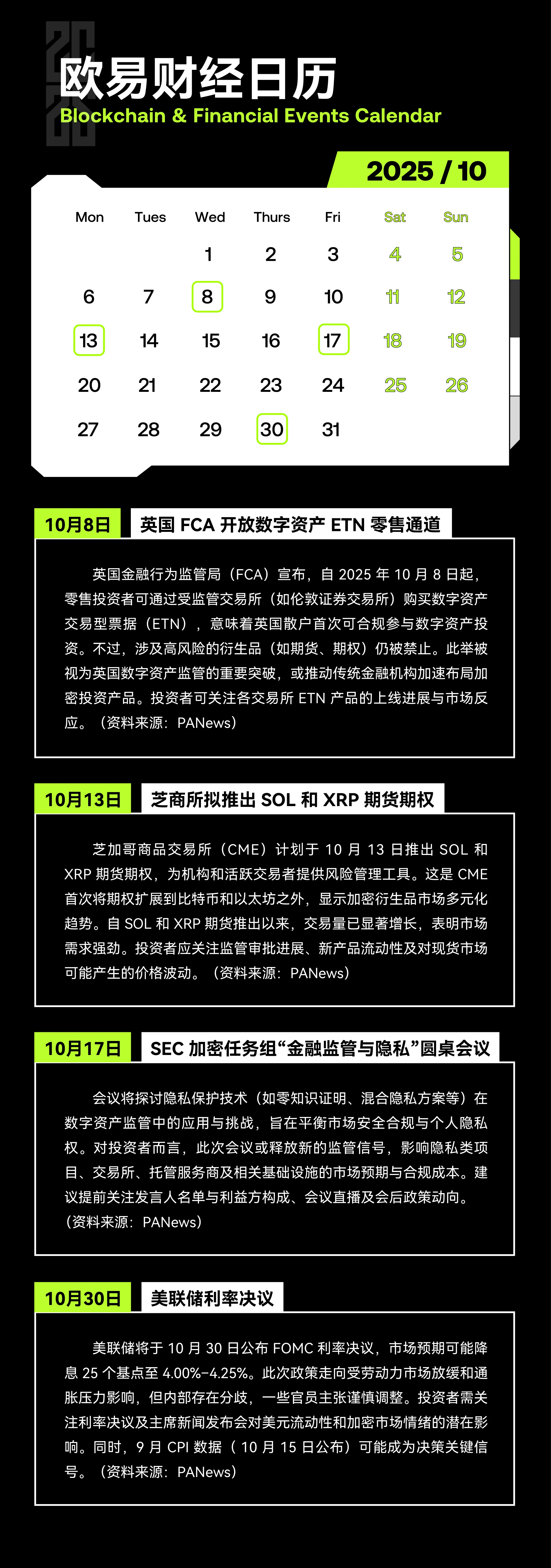 欧易财经日历
Blockchain & Financial Events Calendar

2025 / 10

| Mon | Tues | Wed | Thurs | Fri | Sat | Sun |
|---|---|---|---|---|---|---|
|  |  | 1 | 2 | 3 | 4 | 5 |
| 6 | 7 | 8 | 9 | 10 | 11 | 12 |
| 13 | 14 | 15 | 16 | 17 | 18 | 19 |
| 20 | 21 | 22 | 23 | 24 | 25 | 26 |
| 27 | 28 | 29 | 30 | 31 |  |  |

10月8日 英国FCA开放数字资产ETN零售通道

英国金融行为监管局（FCA）宣布，自2025年10月8日起，零售投资者可通过受监管交易所（如伦敦证券交易所）购买数字资产交易型票据（ETN），意味着英国散户首次可合规参与数字资产投资。不过，涉及高风险的衍生品（如期货、期权）仍被禁止。此举被视为英国数字资产监管的重要突破，或推动传统金融机构加速布局加密投资产品。投资者可关注各交易所ETN产品的上线进展与市场反应。（资料来源：PANews）

10月13日 芝商所拟推出SOL和XRP期货期权

芝加哥商品交易所（CME）计划于10月13日推出SOL和XRP期货期权，为机构和活跃交易者提供风险管理工具。这是CME首次将期权扩展到比特币和以太坊之外，显示加密衍生品市场多元化趋势。自SOL和XRP期货推出以来，交易量已显著增长，表明市场需求强劲。投资者应关注监管审批进展、新产品流动性及对现货市场可能产生的价格波动。（资料来源：PANews）

10月17日 SEC加密任务组“金融监管与隐私”圆桌会议

会议将探讨隐私保护技术（如零知识证明、混合隐私方案等）在数字资产监管中的应用与挑战，旨在平衡市场安全合规与个人隐私权。对投资者而言，此次会议或释放新的监管信号，影响隐私类项目、交易所、托管服务商及相关基础设施的市场预期与合规成本。建议提前关注发言人名单与利益方构成、会议直播及会后政策动向。（资料来源：PANews）

10月30日 美联储利率决议

美联储将于10月30日公布FOMC利率决议，市场预期可能降息25个基点至4.00%-4.25%。此次政策走向受劳动力市场放缓和通胀压力影响，但内部存在分歧，一些官员主张谨慎调整。投资者需关注利率决议及主席新闻发布会对美元流动性和加密市场情绪的潜在影响。同时，9月CPI数据（10月15日公布）可能成为决策关键信号。（资料来源：PANews）